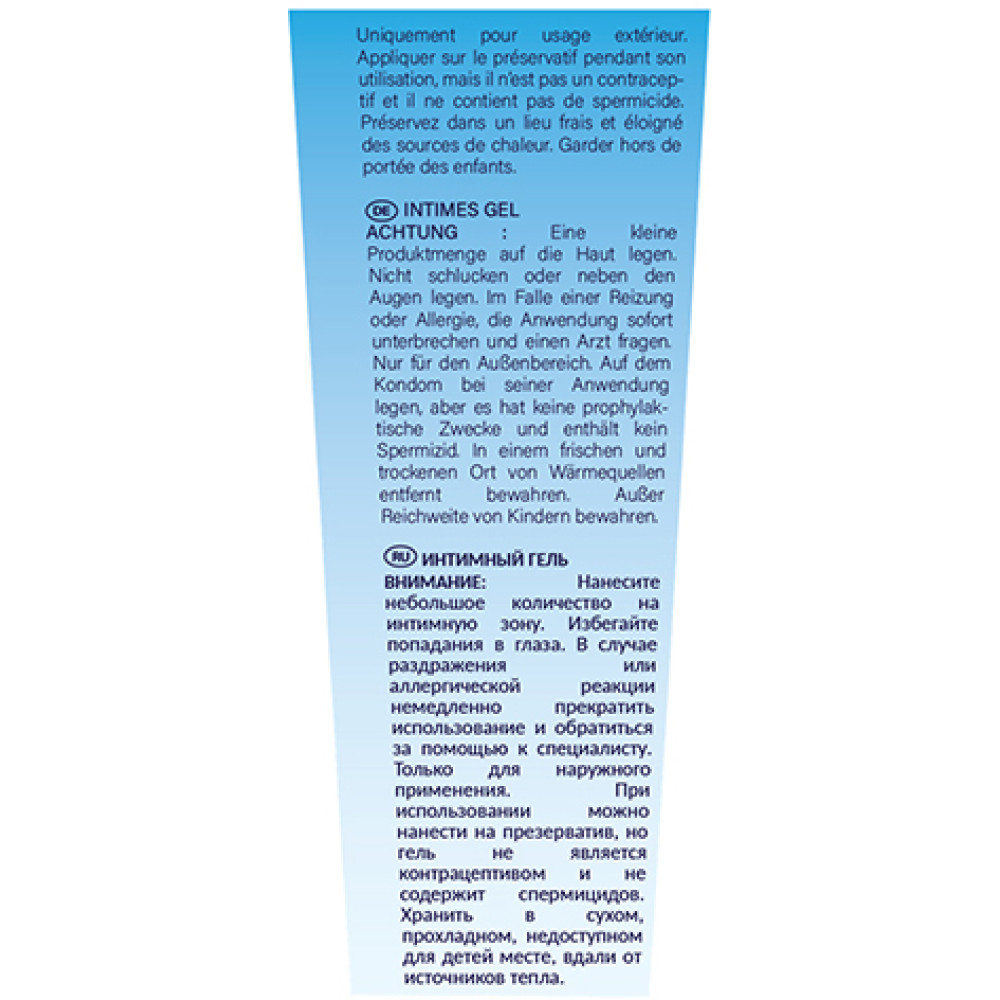 Uniquement pour usage extérieur. Appliquer sur le préservatif pendant son utilisation, mais il n'est pas un contraceptif et il ne contient pas de spermicide. Préservez dans un lieu frais et éloigné des sources de chaleur. Garder hors de portée des enfants.

DE INTIMES GEL
ACHTUNG : Eine kleine Produktmenge auf die Haut legen. Nicht schlucken oder neben den Augen legen. Im Falle einer Reizung oder Allergie, die Anwendung sofort unterbrechen und einen Arzt fragen. Nur für den Außenbereich. Auf dem Kondom bei seiner Anwendung legen, aber es hat keine prophylaktische Zwecke und enthält kein Spermizid. In einem frischen und trockenen Ort von Wärmequellen entfernt bewahren. Außer Reichweite von Kindern bewahren.

RU ИНТИМНЫЙ ГЕЛЬ
ВНИМАНИЕ: Нанесите небольшое количество на интимную зону. Избегайте попадания в глаза. В случае раздражения или аллергической реакции немедленно прекратить использование и обратиться за помощью к специалисту. Только для наружного применения. При использовании можно нанести на презерватив, но гель не является контрацептивом и не содержит спермицидов. Хранить в сухом, прохладном, недоступном для детей месте, вдали от источников тепла.